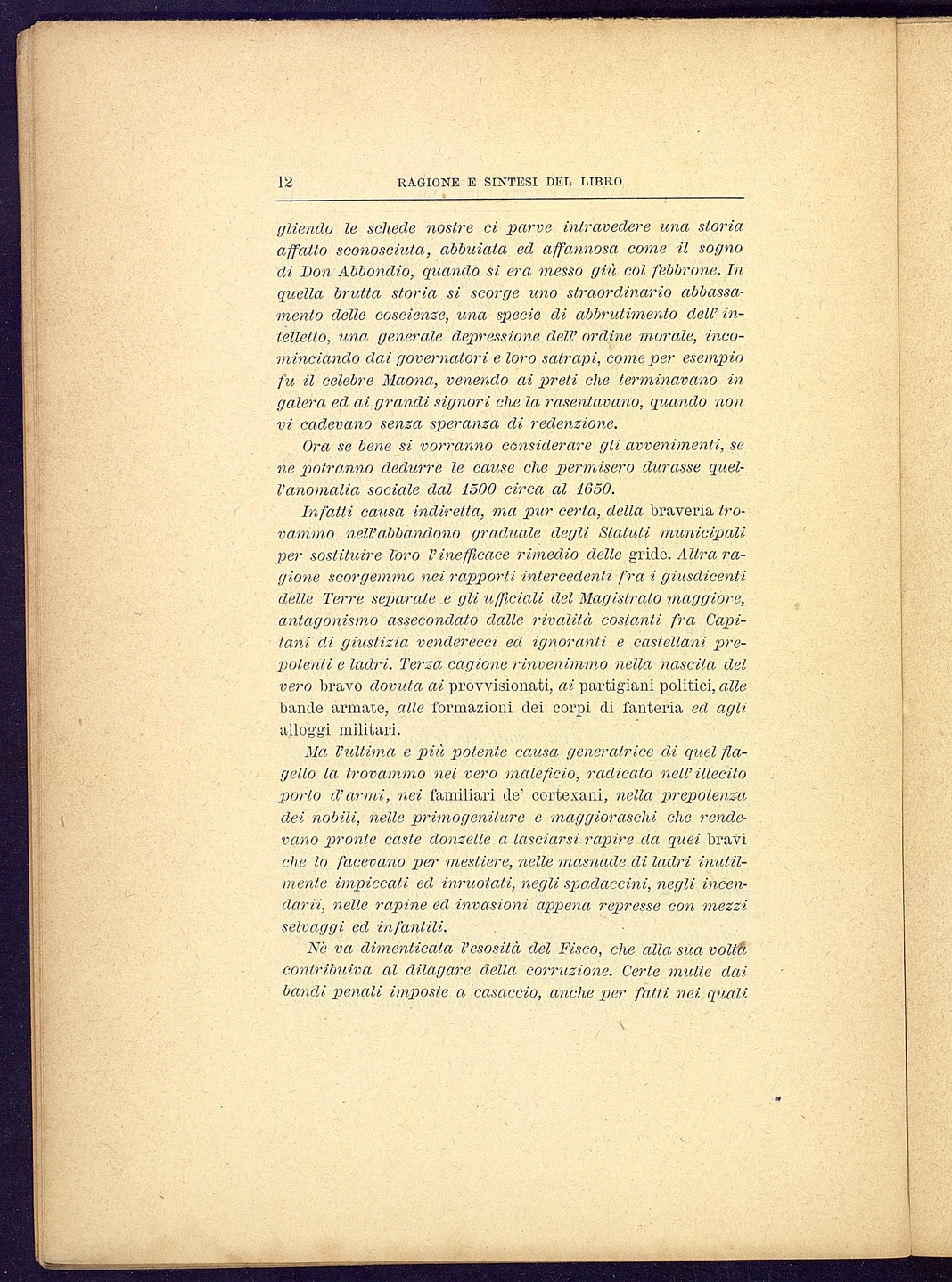 12 RAGIONE E SINTESI DEL LIBRO

gliendo le schede nostre ci parve intravedere una storia affatto sconosciuta, abbuiata ed affannosa come il sogno di Don Abbondio, quando si era messo giù col febbrone. In quella brutta storia si scorge uno straordinario abbassamento delle coscienze, una specie di abbrutimento dell' intelletto, una generale depressione dell' ordine morale, incominciando dai governatori e loro satrapi, come per esempio fu il celebre Maona, venendo ai preti che terminavano in galera ed ai grandi signori che la rasentavano, quando non vi cadevano senza speranza di redenzione.

Ora se bene si vorranno considerare gli avvenimenti, se ne potranno dedurre le cause che permisero durasse quell'anomalia sociale dal 1500 circa al 1650.

Infatti causa indiretta, ma pur certa, della braveria trovammo nell'abbandono graduale degli Statuti municipali per sostituire loro l'inefficace rimedio delle gride. Altra ragione scorgemmo nei rapporti intercedenti fra i giusdicenti delle Terre separate e gli ufficiali del Magistrato maggiore, antagonismo assecondato dalle rivalità costanti fra Capitani di giustizia venderecci ed ignoranti e castellani prepotenti e ladri. Terza cagione rinvenimmo nella nascita del vero bravo dovuta ai provvisionati, ai partigiani politici, alle bande armate, alle formazioni dei corpi di fanteria ed agli alloggi militari.

Ma l'ultima e più potente causa generatrice di quel flagello la trovammo nel vero maleficio, radicato nell' illecito porto d'armi, nei familiari de' cortexani, nella prepotenza dei nobili, nelle primogeniture e maggioraschi che rendevano pronte caste donzelle a lasciarsi rapire da quei bravi che lo facevano per mestiere, nelle masnade di ladri inutilmente impiccati ed inruotati, negli spadaccini, negli incendarii, nelle rapine ed invasioni appena represse con mezzi selvaggi ed infantili.

Nè va dimenticata l'esosità del Fisco, che alla sua volta contribuiva al dilagare della corruzione. Certe multe dai bandi penali imposte a casaccio, anche per fatti nei quali